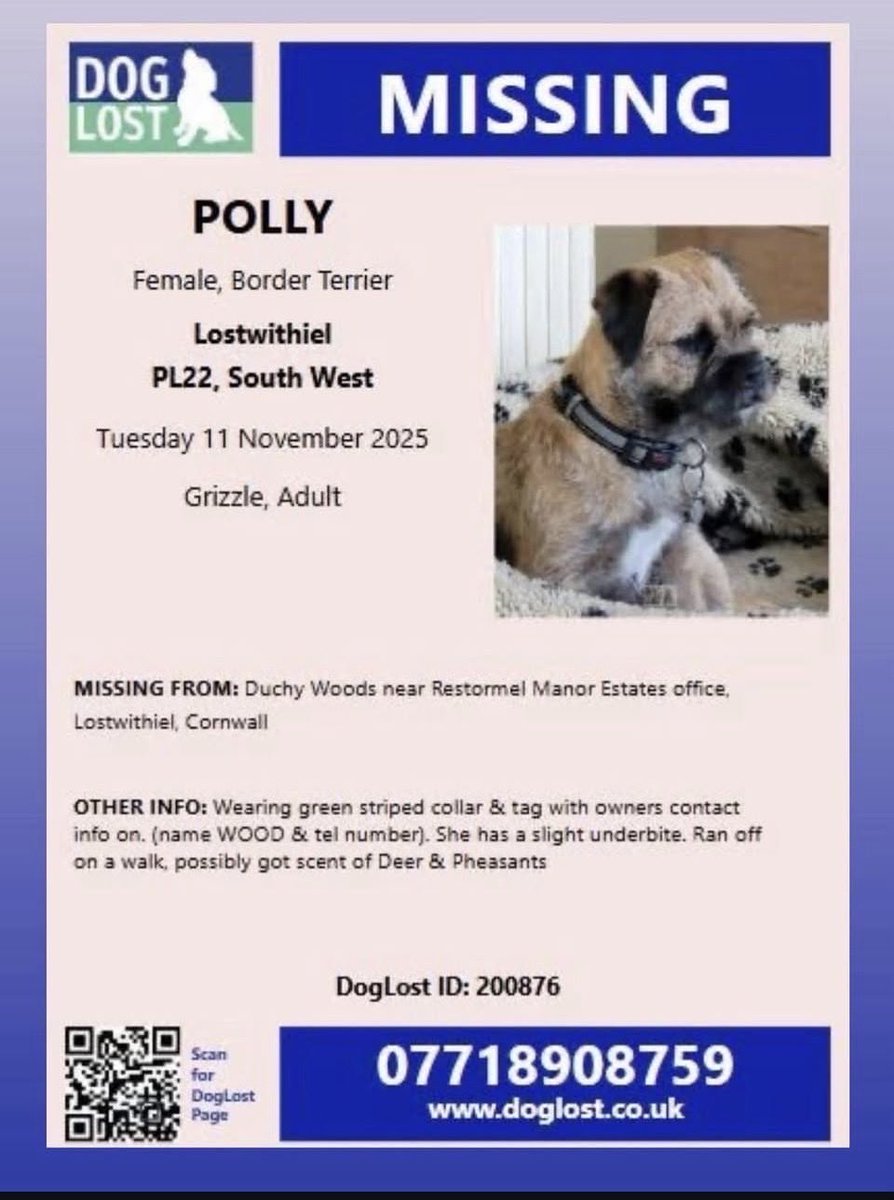 DOG LOST

MISSING

POLLY

Female, Border Terrier

Lostwithiel
PL22, South West

Tuesday 11 November 2025

Grizzle, Adult

MISSING FROM: Duchy Woods near Restormel Manor Estates office, Lostwithiel, Cornwall

OTHER INFO: Wearing green striped collar & tag with owners contact info on. (name WOOD & tel number). She has a slight underbite. Ran off on a walk, possibly got scent of Deer & Pheasants

DogLost ID: 200876

Scan for DogLost Page

07718908759
www.doglost.co.uk